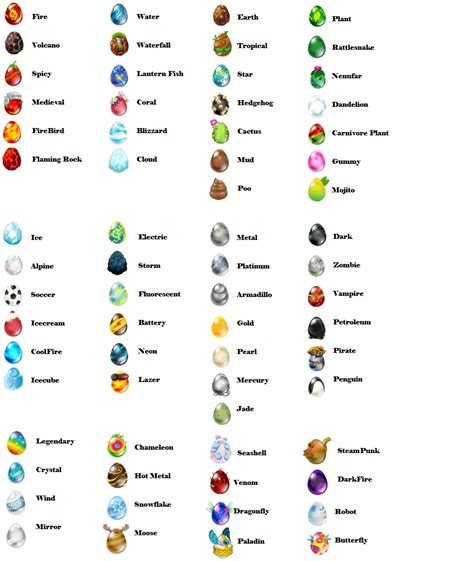 Fire
Volcano
Spicy
Medieval
FireBird
Flaming Rock

Water
Waterfall
Lantern Fish
Coral
Blizzard
Cloud

Earth
Tropical
Star
Hedgehog
Cactus
Mud
Poo

Plant
Rattlesnake
Nenufar
Dandelion
Carnivore Plant
Gummy
Mojito

Ice
Alpine
Soccer
Icecream
CoolFire
Icecube

Electric
Storm
Fluorescent
Battery
Neon
Lazer

Metal
Platinum
Armadillo
Gold
Pearl
Mercury
Jade

Dark
Zombie
Vampire
Petroleum
Pirate
Penguin

Legendary
Crystal
Wind
Mirror

Chameleon
Hot Metal
Snowflake
Moose

Seashell
Venom
Dragonfly
Paladin

SteamPunk
DarkFire
Robot
Butterfly